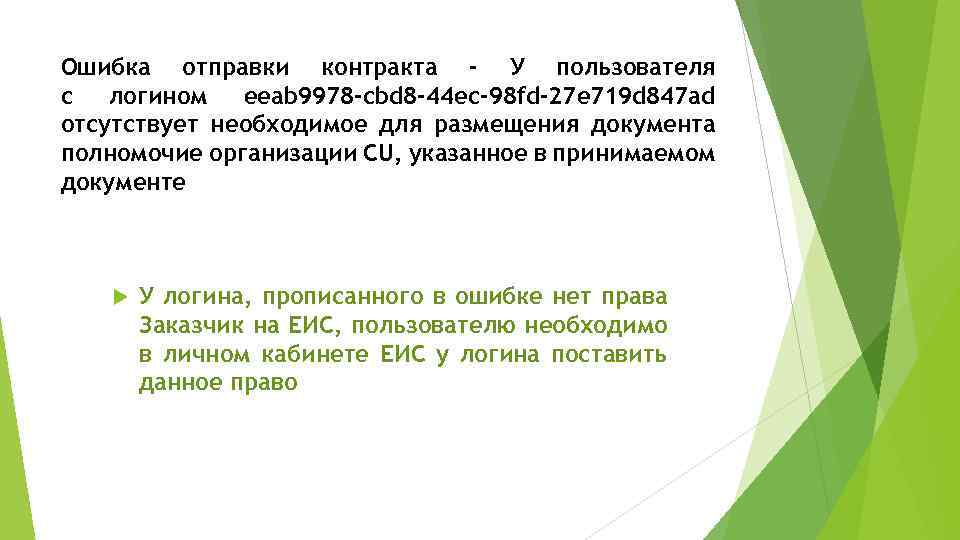 Ошибка отправки контракта - У пользователя с логином eeab9978-cbd8-44ec-98fd-27e719d847ad отсутствует необходимое для размещения документа полномочие организации CU, указанное в принимаемом документе

▶ У логина, прописанного в ошибке нет права Заказчик на ЕИС, пользователю необходимо в личном кабинете ЕИС у логина поставить данное право